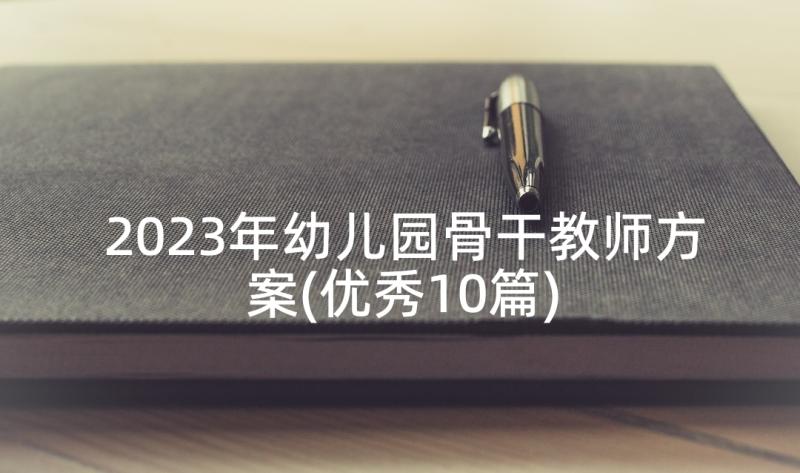 2023年幼儿园骨干教师方案(优秀10篇)